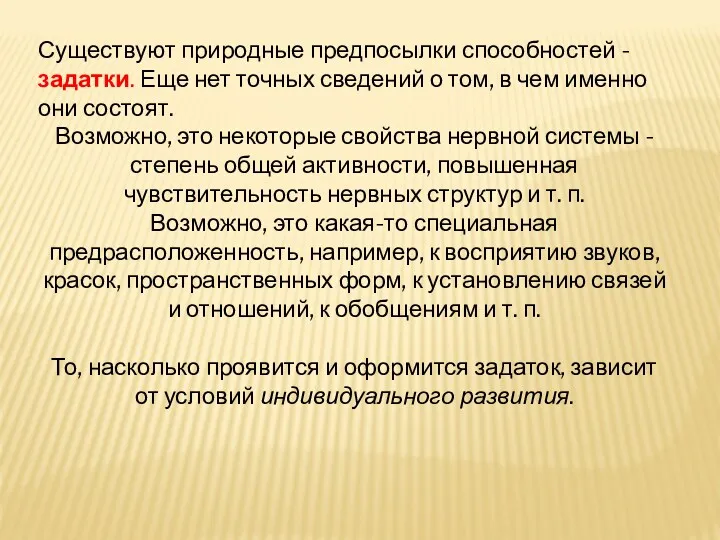 Существуют природные предпосылки способностей - задатки. Еще нет точных сведений о том, в чем именно они состоят.

Возможно, это некоторые свойства нервной системы - степень общей активности, повышенная чувствительность нервных структур и т. п.

Возможно, это какая-то специальная предрасположенность, например, к восприятию звуков, красок, пространственных форм, к установлению связей и отношений, к обобщениям и т. п.

То, насколько проявится и оформится задаток, зависит от условий индивидуального развития.